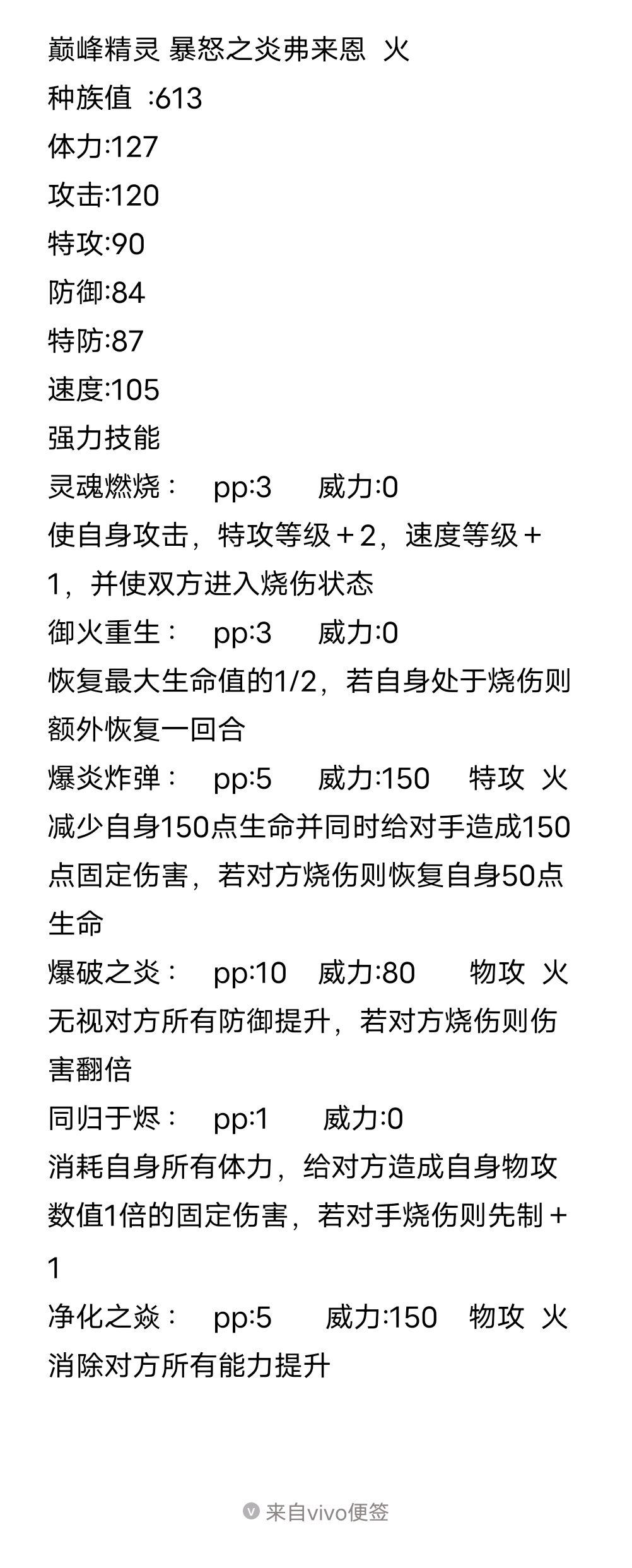 巅峰精灵 暴怒之炎弗来恩 火
种族值 :613
体力:127
攻击:120
特攻:90
防御:84
特防:87
速度:105
强力技能
灵魂燃烧： pp:3 威力:0
使自身攻击，特攻等级＋2，速度等级＋1，并使双方进入烧伤状态
御火重生： pp:3 威力:0
恢复最大生命值的1/2，若自身处于烧伤则额外恢复一回合
爆炎炸弹： pp:5 威力:150 特攻 火
减少自身150点生命并同时给对手造成150点固定伤害，若对方烧伤则恢复自身50点生命
爆破之炎： pp:10 威力:80 物攻 火
无视对方所有防御提升，若对方烧伤则伤害翻倍
同归于烬： pp:1 威力:0
消耗自身所有体力，给对方造成自身物攻数值1倍的固定伤害，若对手烧伤则先制＋1
净化之焱： pp:5 威力:150 物攻 火
消除对方所有能力提升

来自vivo便签